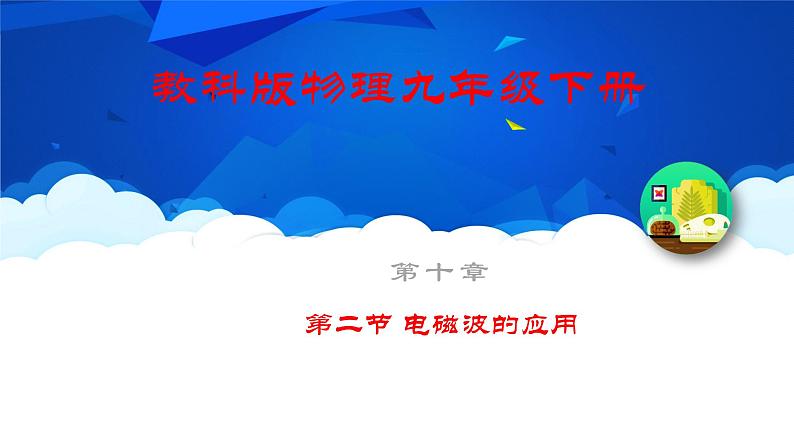 教科版物理九年级下册

第十章

第二节 电磁波的应用